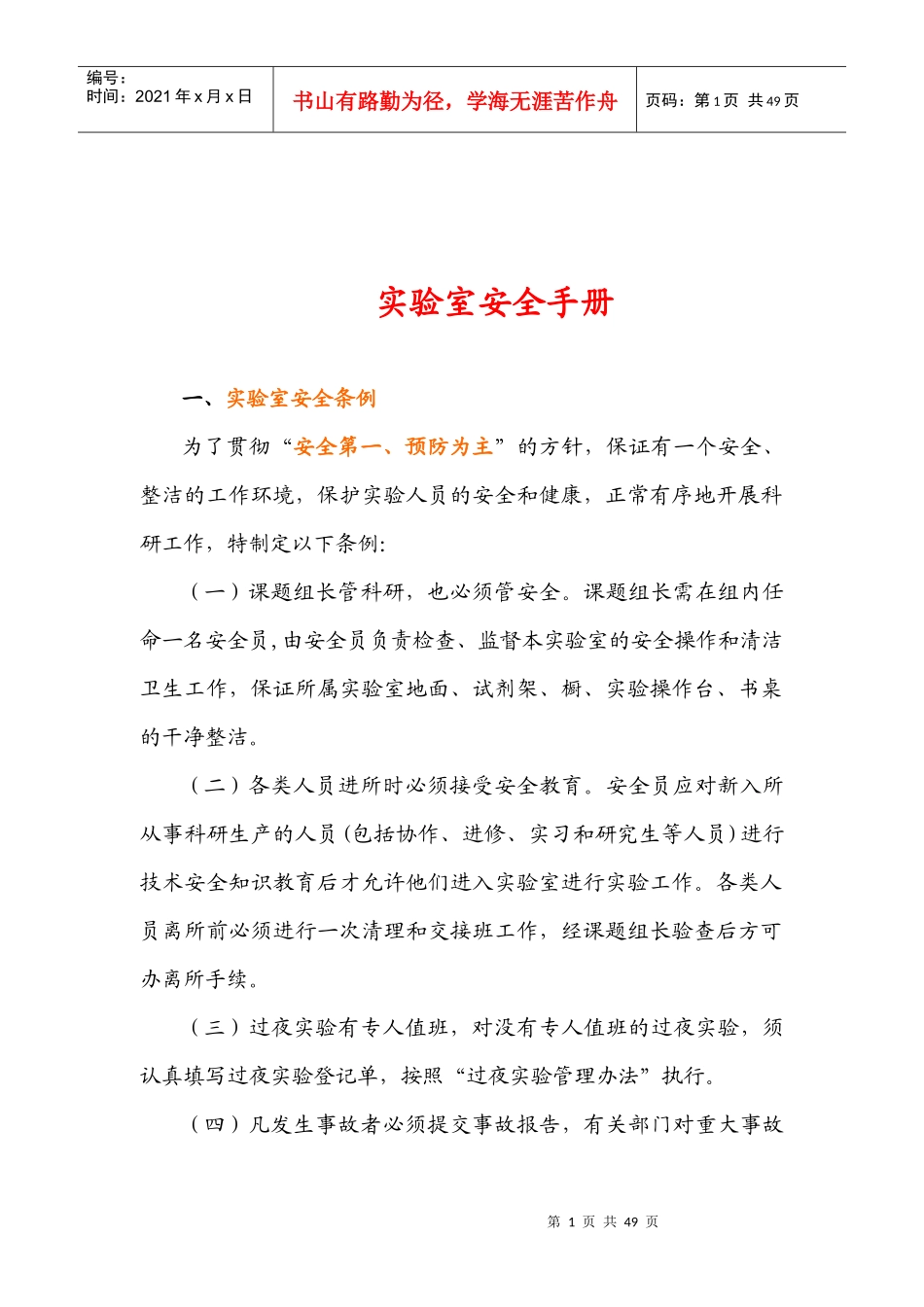 编号：
时间：2021年x月x日

书山有路勤为径，学海无涯苦作舟

页码：第1页 共49页

实验室安全手册

一、实验室安全条例

为了贯彻“安全第一、预防为主”的方针，保证有一个安全、整洁的工作环境，保护实验人员的安全和健康，正常有序地开展科研工作，特制定以下条例：

（一）课题组长管科研，也必须管安全。课题组长需在组内任命一名安全员，由安全员负责检查、监督本实验室的安全操作和清洁卫生工作，保证所属实验室地面、试剂架、橱、实验操作台、书桌的干净整洁。

（二）各类人员进所时必须接受安全教育。安全员应对新入所从事科研生产的人员（包括协作、进修、实习和研究生等人员）进行技术安全知识教育后才允许他们进入实验室进行实验工作。各类人员离所前必须进行一次清理和交接班工作，经课题组长验查后方可办离所手续。

（三）过夜实验有专人值班，对没有专人值班的过夜实验，须认真填写过夜实验登记单，按照“过夜实验管理办法”执行。

（四）凡发生事故者必须提交事故报告，有关部门对重大事故

第1页 共49页